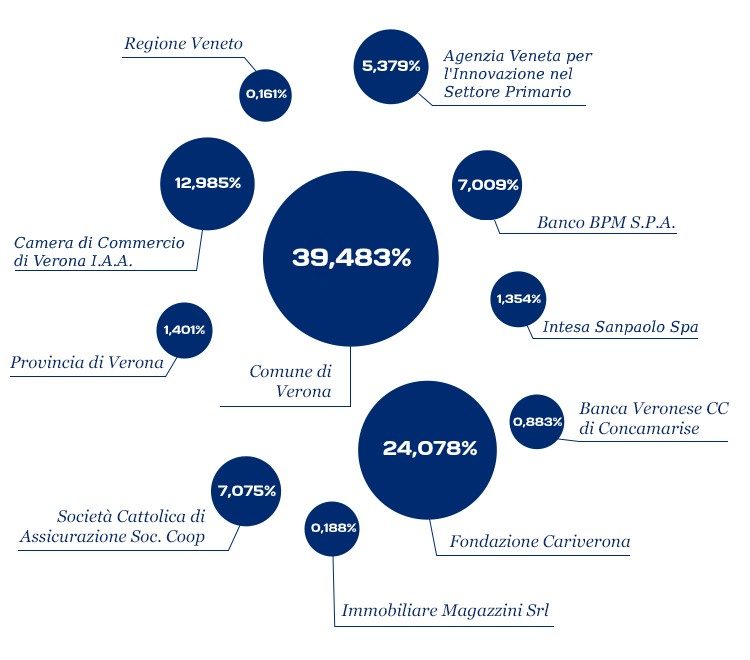 Regione Veneto
0,161%

5,379%
Agenzia Veneta per l'Innovazione nel Settore Primario

12,985%
Camera di Commercio di Verona I.A.A.

7,009%
Banco BPM S.P.A.

39,483%
Comune di Verona

1,354%
Intesa Sanpaolo Spa

1,401%
Provincia di Verona

0,883%
Banca Veronese CC di Concamarise

24,078%
Fondazione Cariverona

7,075%
Società Cattolica di Assicurazione Soc. Coop

0,188%
Immobiliare Magazzini Srl